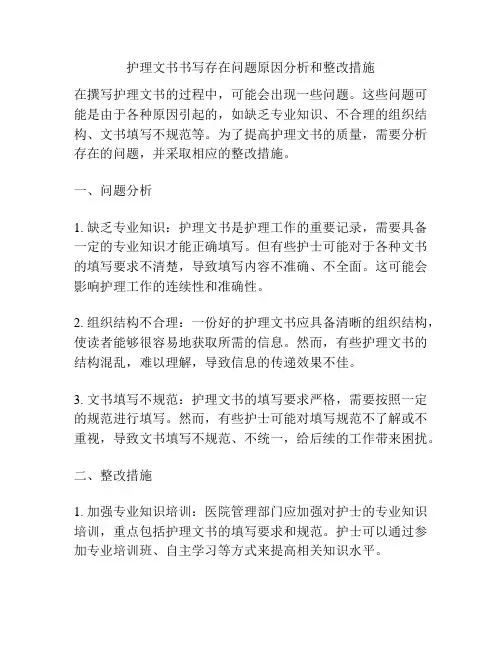 护理文书书写存在问题原因分析和整改措施

在撰写护理文书的过程中，可能会出现一些问题。这些问题可能是由于各种原因引起的，如缺乏专业知识、不合理的组织结构、文书填写不规范等。为了提高护理文书的质量，需要分析存在的问题，并采取相应的整改措施。

一、问题分析

1. 缺乏专业知识：护理文书是护理工作的重要记录，需要具备一定的专业知识才能正确填写。但有些护士可能对于各种文书的填写要求不清楚，导致填写内容不准确、不全面。这可能会影响护理工作的连续性和准确性。

2. 组织结构不合理：一份好的护理文书应具备清晰的组织结构，使读者能够很容易地获取所需的信息。然而，有些护理文书的结构混乱，难以理解，导致信息的传递效果不佳。

3. 文书填写不规范：护理文书的填写要求严格，需要按照一定的规范进行填写。然而，有些护士可能对填写规范不了解或不重视，导致文书填写不规范、不统一，给后续的工作带来困扰。

二、整改措施

1. 加强专业知识培训：医院管理部门应加强对护士的专业知识培训，重点包括护理文书的填写要求和规范。护士可以通过参加专业培训班、自主学习等方式来提高相关知识水平。